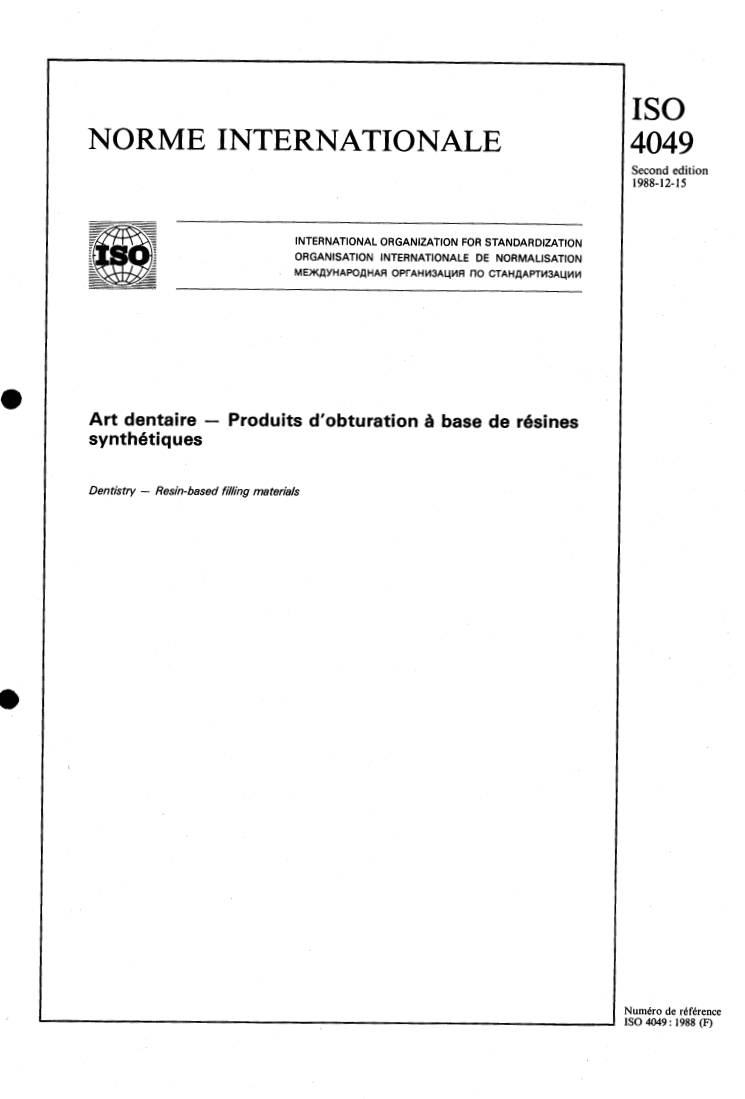 NORME INTERNATIONALE

ISO
4049
Second edition
1988-12-15

ISO

INTERNATIONAL ORGANIZATION FOR STANDARDIZATION
ORGANISATION INTERNATIONALE DE NORMALISATION
МЕЖДУНАРОДНАЯ ОРГАНИЗАЦИЯ ПО СТАНДАРТИЗАЦИИ

Art dentaire — Produits d'obturation à base de résines synthétiques

Dentistry — Resin-based filling materials

Numéro de référence
ISO 4049 : 1988 (F)